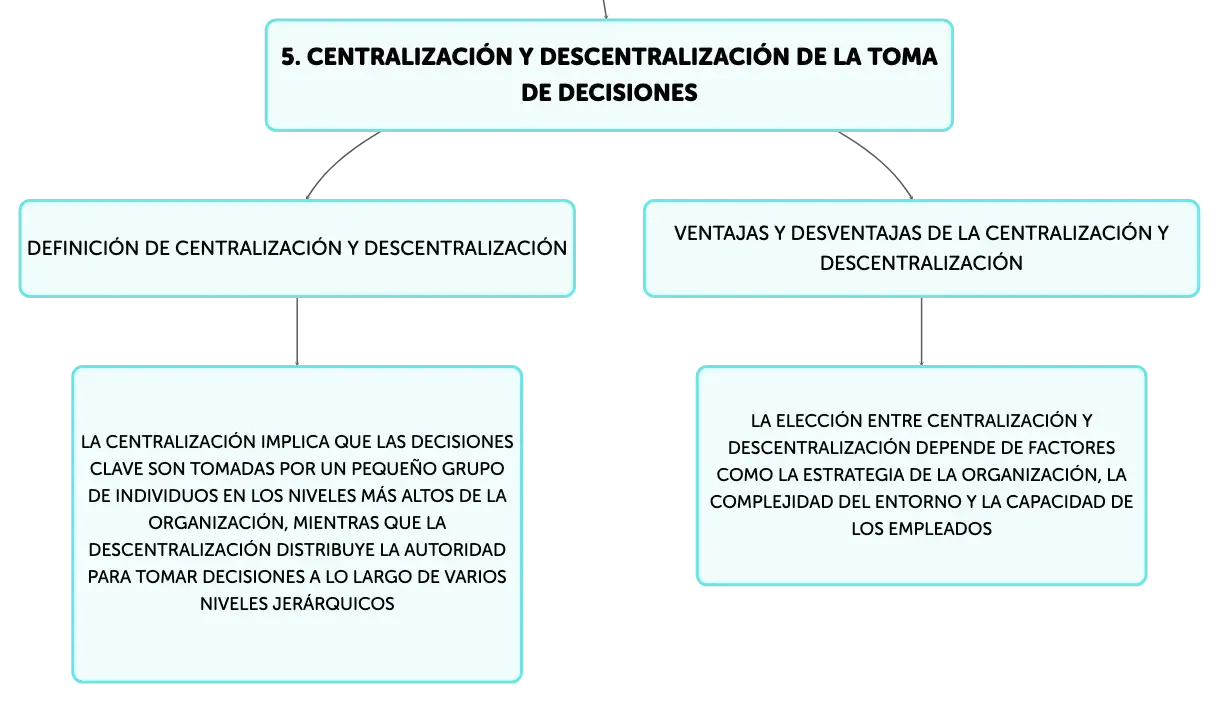 5. CENTRALIZACIÓN Y DESCENTRALIZACIÓN DE LA TOMA DE DECISIONES

DEFINICIÓN DE CENTRALIZACIÓN Y DESCENTRALIZACIÓN

LA CENTRALIZACIÓN IMPLICA QUE LAS DECISIONES CLAVE SON TOMADAS POR UN PEQUEÑO GRUPO DE INDIVIDUOS EN LOS NIVELES MÁS ALTOS DE LA ORGANIZACIÓN, MIENTRAS QUE LA DESCENTRALIZACIÓN DISTRIBUYE LA AUTORIDAD PARA TOMAR DECISIONES A LO LARGO DE VARIOS NIVELES JERÁRQUICOS

VENTAJAS Y DESVENTAJAS DE LA CENTRALIZACIÓN Y DESCENTRALIZACIÓN

LA ELECCIÓN ENTRE CENTRALIZACIÓN Y DESCENTRALIZACIÓN DEPENDE DE FACTORES COMO LA ESTRATEGIA DE LA ORGANIZACIÓN, LA COMPLEJIDAD DEL ENTORNO Y LA CAPACIDAD DE LOS EMPLEADOS